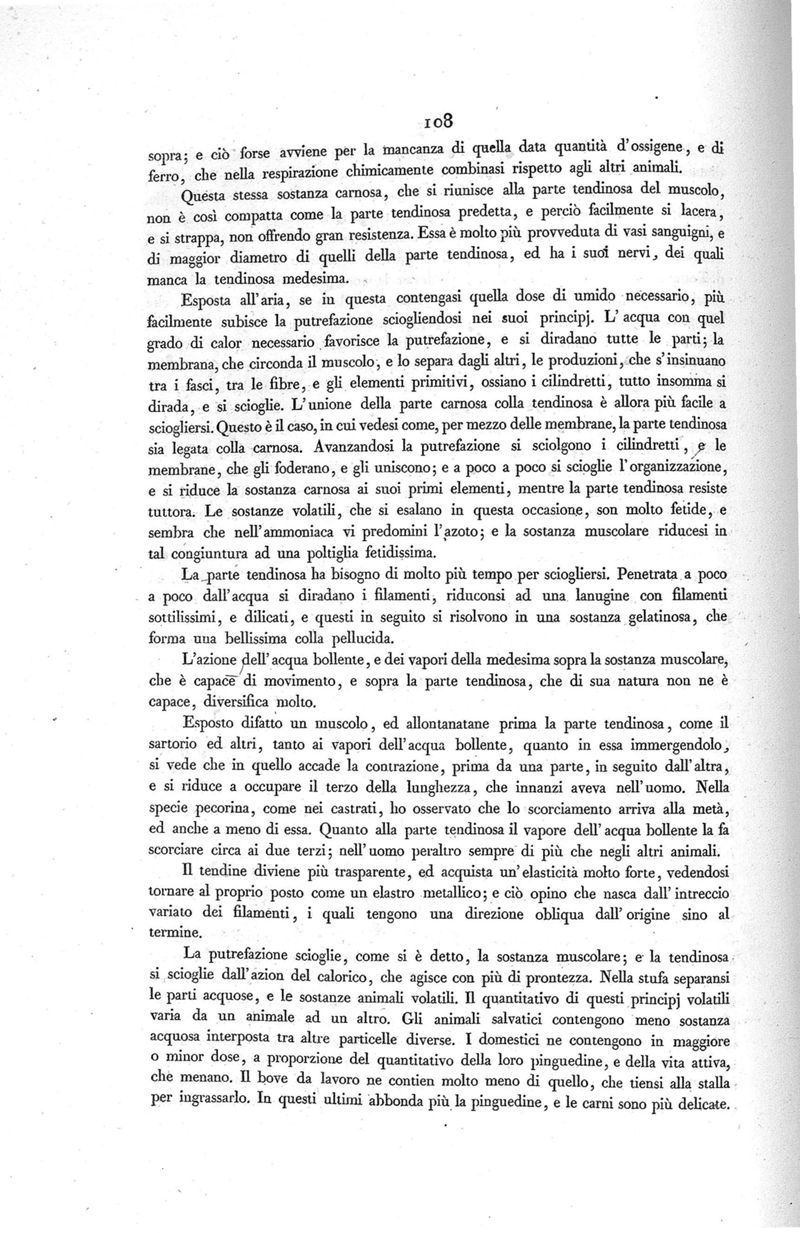 108

sopra; e ciò forse avviene per la mancanza di quella data quantità d'ossigene, e di ferro, che nella respirazione chimicamente combinasi rispetto agli altri animali.

Questa stessa sostanza carnosa, che si riunisce alla parte tendinosa del muscolo, non è così compatta come la parte tendinosa predetta, e perciò facilmente si lacera, e si strappa, non offrendo gran resistenza. Essa è molto più provveduta di vasi sanguigni, e di maggior diametro di quelli della parte tendinosa, ed ha i suoi nervi, dei quali manca la tendinosa medesima.

Esposta all'aria, se in questa contengasi quella dose di umido necessario, più facilmente subisce la putrefazione sciogliendosi nei suoi principj. L'acqua con quel grado di calor necessario favorisce la putrefazione, e si diradano tutte le parti; la membrana, che circonda il muscolo, e lo separa dagli altri, le produzioni, che s'insinuano tra i fasci, tra le fibre, e gli elementi primitivi, ossiano i cilindretti, tutto insomma si dirada, e si scioglie. L'unione della parte carnosa colla tendinosa è allora più facile a sciogliersi. Questo è il caso, in cui vedesi come, per mezzo delle membrane, la parte tendinosa sia legata colla carnosa. Avanzandosi la putrefazione si sciolgono i cilindretti, e le membrane, che gli foderano, e gli uniscono; e a poco a poco si scioglie l'organizzazione, e si riduce la sostanza carnosa ai suoi primi elementi, mentre la parte tendinosa resiste tuttora. Le sostanze volatili, che si esalano in questa occasione, son molto fetide, e sembra che nell'ammoniaca vi predomini l'azoto; e la sostanza muscolare riducesi in tal congiuntura ad una poltiglia fetidissima.

La parte tendinosa ha bisogno di molto più tempo per sciogliersi. Penetrata a poco a poco dall'acqua si diradano i filamenti, riduconsi ad una lanugine con filamenti sottilissimi, e dilicati, e questi in seguito si risolvono in una sostanza gelatinosa, che forma una bellissima colla pellucida.

L'azione dell'acqua bollente, e dei vapori della medesima sopra la sostanza muscolare, che è capace di movimento, e sopra la parte tendinosa, che di sua natura non ne è capace, diversifica molto.

Esposto difatto un muscolo, ed allontanatane prima la parte tendinosa, come il sartorio ed altri, tanto ai vapori dell'acqua bollente, quanto in essa immergendolo, si vede che in quello accade la contrazione, prima da una parte, in seguito dall'altra, e si riduce a occupare il terzo della lunghezza, che innanzi aveva nell'uomo. Nella specie pecorina, come nei castrati, ho osservato che lo scorciamento arriva alla metà, ed anche a meno di essa. Quanto alla parte tendinosa il vapore dell'acqua bollente la fa scorciare circa ai due terzi; nell'uomo peraltro sempre di più che negli altri animali.

Il tendine diviene più trasparente, ed acquista un'elasticità molto forte, vedendosi tornare al proprio posto come un elastro metallico; e ciò opino che nasca dall'intreccio variato dei filamenti, i quali tengono una direzione obliqua dall'origine sino al termine.

La putrefazione scioglie, come si è detto, la sostanza muscolare; e la tendinosa si scioglie dall'azion del calorico, che agisce con più di prontezza. Nella stufa separansi le parti acquose, e le sostanze animali volatili. Il quantitativo di questi principj volatili varia da un animale ad un altro. Gli animali salvatici contengono meno sostanza acquosa interposta tra altre particelle diverse. I domestici ne contengono in maggiore o minor dose, a proporzione del quantitativo della loro pinguedine, e della vita attiva, che menano. Il bove da lavoro ne contien molto meno di quello, che tiensi alla stalla per ingrassarlo. In questi ultimi abbonda più la pinguedine, e le carni sono più delicate.